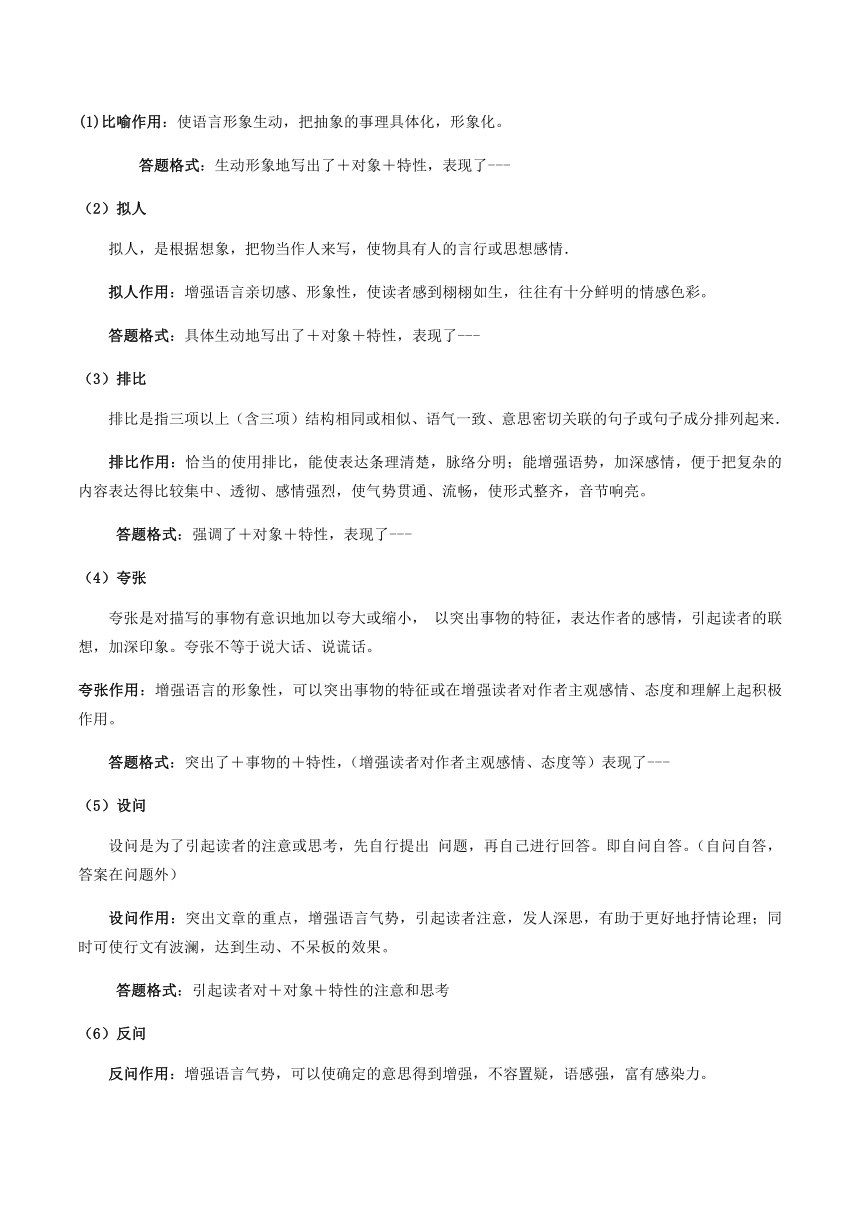 (1)比喻作用：使语言形象生动，把抽象的事理具体化，形象化。

答题格式：生动形象地写出了＋对象＋特性，表现了---

（2）拟人

拟人，是根据想象，把物当作人来写，使物具有人的言行或思想感情.

拟人作用：增强语言亲切感、形象性，使读者感到栩栩如生，往往有十分鲜明的情感色彩。

答题格式：具体生动地写出了＋对象＋特性，表现了---

（3）排比

排比是指三项以上（含三项）结构相同或相似、语气一致、意思密切关联的句子或句子成分排列起来.

排比作用：恰当的使用排比，能使表达条理清楚，脉络分明；能增强语势，加深感情，便于把复杂的内容表达得比较集中、透彻、感情强烈，使气势贯通、流畅，使形式整齐，音节响亮。

答题格式：强调了＋对象＋特性，表现了---

（4）夸张

夸张是对描写的事物有意识地加以夸大或缩小， 以突出事物的特征，表达作者的感情，引起读者的联想，加深印象。夸张不等于说大话、说谎话。

夸张作用：增强语言的形象性，可以突出事物的特征或在增强读者对作者主观感情、态度和理解上起积极作用。

答题格式：突出了＋事物的＋特性，（增强读者对作者主观感情、态度等）表现了---

（5）设问

设问是为了引起读者的注意或思考，先自行提出 问题，再自己进行回答。即自问自答。（自问自答，答案在问题外）

设问作用：突出文章的重点，增强语言气势，引起读者注意，发人深思，有助于更好地抒情论理；同时可使行文有波澜，达到生动、不呆板的效果。

答题格式：引起读者对＋对象＋特性的注意和思考

（6）反问

反问作用：增强语言气势，可以使确定的意思得到增强，不容置疑，语感强，富有感染力。